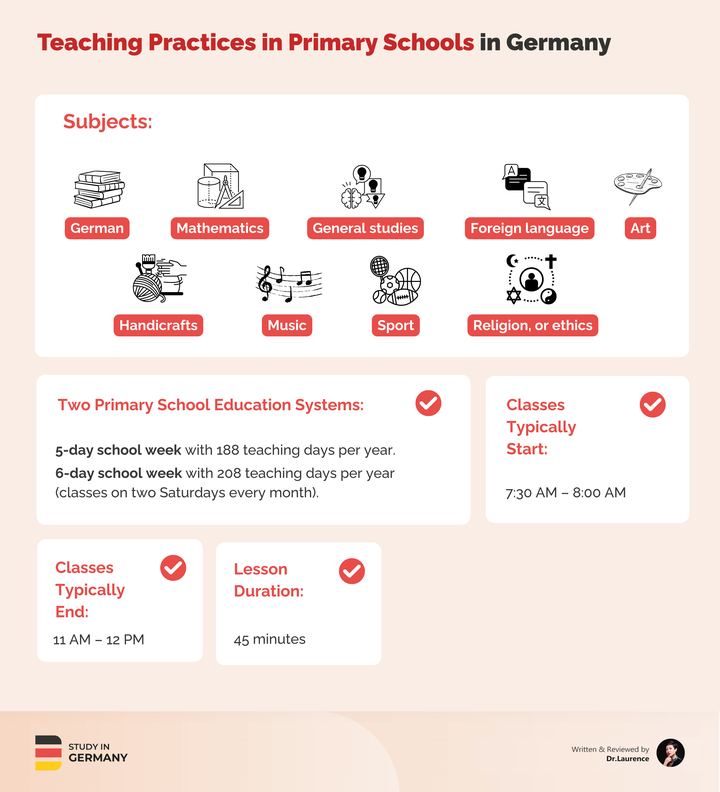 Teaching Practices in Primary Schools in Germany

Subjects:

German

Mathematics

General studies

Foreign language

Art

Handicrafts

Music

Sport

Religion, or ethics

Two Primary School Education Systems:

5-day school week with 188 teaching days per year.

6-day school week with 208 teaching days per year (classes on two Saturdays every month).

Classes Typically Start:

7:30 AM – 8:00 AM

Classes Typically End:

11 AM – 12 PM

Lesson Duration:

45 minutes

STUDY IN GERMANY

Written & Reviewed by Dr.Laurence